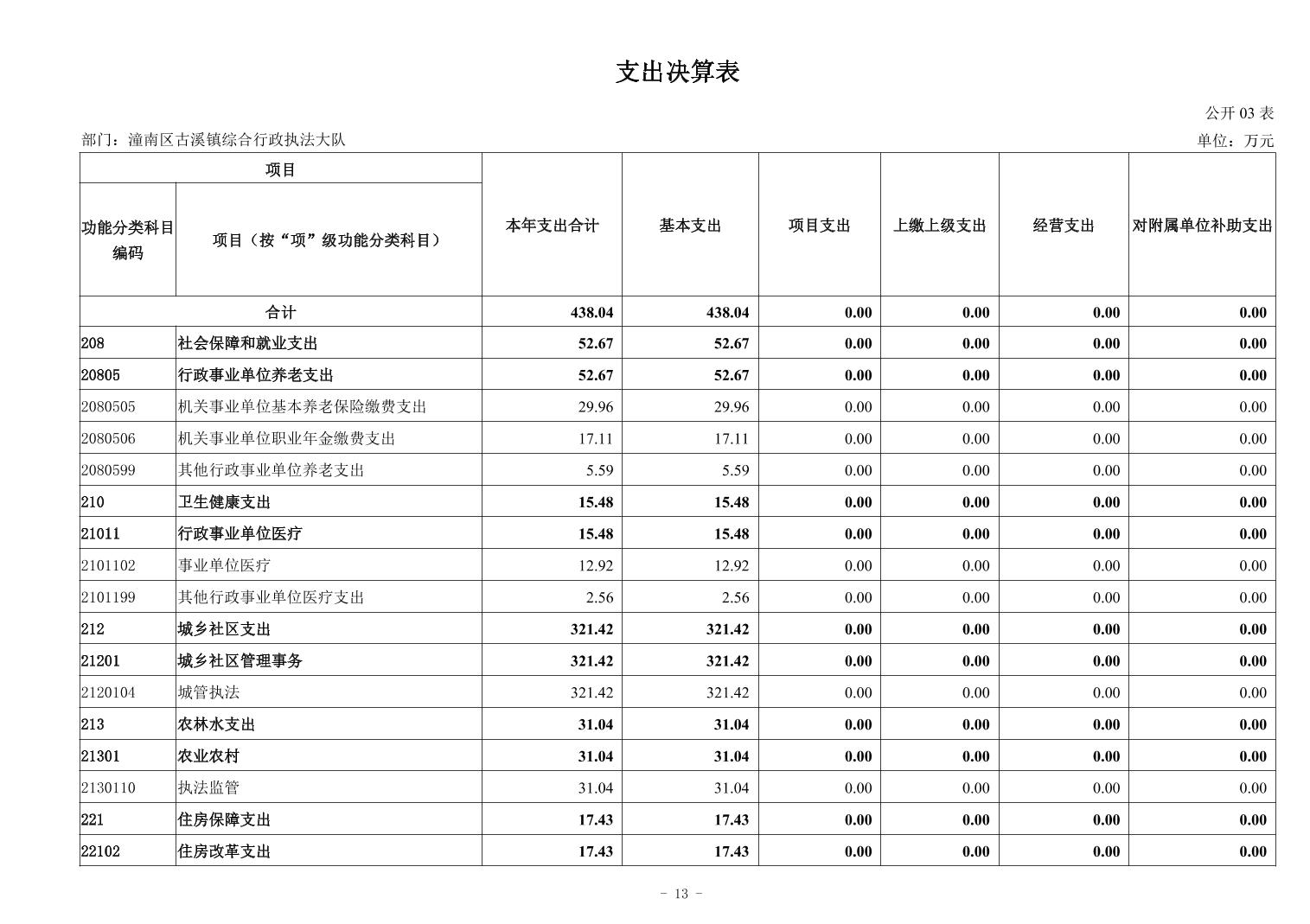 支出决算表

公开 03 表

部门：潼南区古溪镇综合行政执法大队

单位：万元

| 项目 | | 本年支出合计 | 基本支出 | 项目支出 | 上缴上级支出 | 经营支出 | 对附属单位补助支出 |
|---|---|---|---|---|---|---|---|
| 功能分类科目编码 | 项目（按“项”级功能分类科目） | | | | | | |
| 合计 | | 438.04 | 438.04 | 0.00 | 0.00 | 0.00 | 0.00 |
| 208 | 社会保障和就业支出 | 52.67 | 52.67 | 0.00 | 0.00 | 0.00 | 0.00 |
| 20805 | 行政事业单位养老支出 | 52.67 | 52.67 | 0.00 | 0.00 | 0.00 | 0.00 |
| 2080505 | 机关事业单位基本养老保险缴费支出 | 29.96 | 29.96 | 0.00 | 0.00 | 0.00 | 0.00 |
| 2080506 | 机关事业单位职业年金缴费支出 | 17.11 | 17.11 | 0.00 | 0.00 | 0.00 | 0.00 |
| 2080599 | 其他行政事业单位养老支出 | 5.59 | 5.59 | 0.00 | 0.00 | 0.00 | 0.00 |
| 210 | 卫生健康支出 | 15.48 | 15.48 | 0.00 | 0.00 | 0.00 | 0.00 |
| 21011 | 行政事业单位医疗 | 15.48 | 15.48 | 0.00 | 0.00 | 0.00 | 0.00 |
| 2101102 | 事业单位医疗 | 12.92 | 12.92 | 0.00 | 0.00 | 0.00 | 0.00 |
| 2101199 | 其他行政事业单位医疗支出 | 2.56 | 2.56 | 0.00 | 0.00 | 0.00 | 0.00 |
| 212 | 城乡社区支出 | 321.42 | 321.42 | 0.00 | 0.00 | 0.00 | 0.00 |
| 21201 | 城乡社区管理事务 | 321.42 | 321.42 | 0.00 | 0.00 | 0.00 | 0.00 |
| 2120104 | 城管执法 | 321.42 | 321.42 | 0.00 | 0.00 | 0.00 | 0.00 |
| 213 | 农林水支出 | 31.04 | 31.04 | 0.00 | 0.00 | 0.00 | 0.00 |
| 21301 | 农业农村 | 31.04 | 31.04 | 0.00 | 0.00 | 0.00 | 0.00 |
| 2130110 | 执法监管 | 31.04 | 31.04 | 0.00 | 0.00 | 0.00 | 0.00 |
| 221 | 住房保障支出 | 17.43 | 17.43 | 0.00 | 0.00 | 0.00 | 0.00 |
| 22102 | 住房改革支出 | 17.43 | 17.43 | 0.00 | 0.00 | 0.00 | 0.00 |

- 13 -